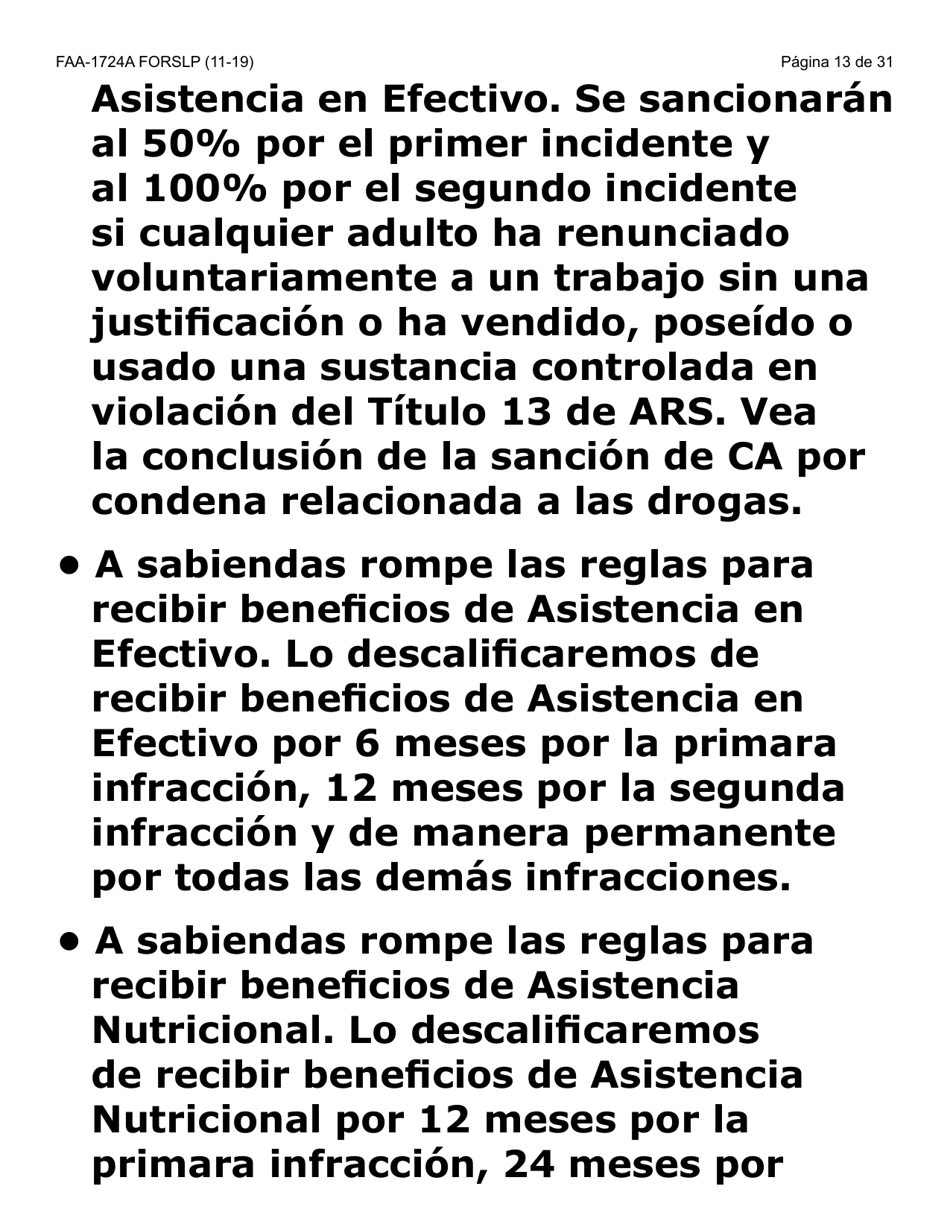 FAA-1724A FORSLP (11-19)

Página 13 de 31

Asistencia en Efectivo. Se sancionarán al 50% por el primer incidente y al 100% por el segundo incidente si cualquier adulto ha renunciado voluntariamente a un trabajo sin una justificación o ha vendido, poseído o usado una sustancia controlada en violación del Título 13 de ARS. Vea la conclusión de la sanción de CA por condena relacionada a las drogas.

• A sabiendas rompe las reglas para recibir beneficios de Asistencia en Efectivo. Lo descalificaremos de recibir beneficios de Asistencia en Efectivo por 6 meses por la primara infracción, 12 meses por la segunda infracción y de manera permanente por todas las demás infracciones.

• A sabiendas rompe las reglas para recibir beneficios de Asistencia Nutricional. Lo descalificaremos de recibir beneficios de Asistencia Nutricional por 12 meses por la primara infracción, 24 meses por